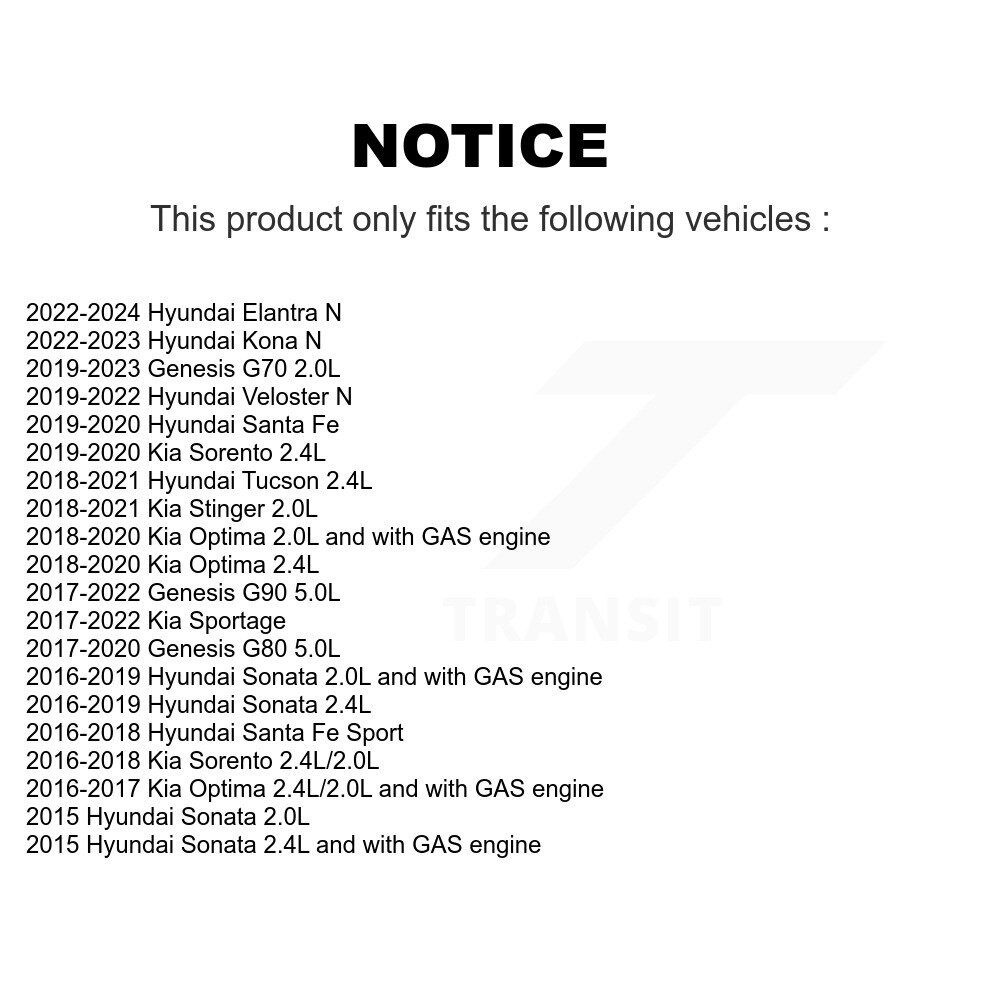 NOTICE

This product only fits the following vehicles :

2022-2024 Hyundai Elantra N
2022-2023 Hyundai Kona N
2019-2023 Genesis G70 2.0L
2019-2022 Hyundai Veloster N
2019-2020 Hyundai Santa Fe
2019-2020 Kia Sorento 2.4L
2018-2021 Hyundai Tucson 2.4L
2018-2021 Kia Stinger 2.0L
2018-2020 Kia Optima 2.0L and with GAS engine
2018-2020 Kia Optima 2.4L
2017-2022 Genesis G90 5.0L
2017-2022 Kia Sportage
2017-2020 Genesis G80 5.0L
2016-2019 Hyundai Sonata 2.0L and with GAS engine
2016-2019 Hyundai Sonata 2.4L
2016-2018 Hyundai Santa Fe Sport
2016-2018 Kia Sorento 2.4L/2.0L
2016-2017 Kia Optima 2.4L/2.0L and with GAS engine
2015 Hyundai Sonata 2.0L
2015 Hyundai Sonata 2.4L and with GAS engine

TRANSIT